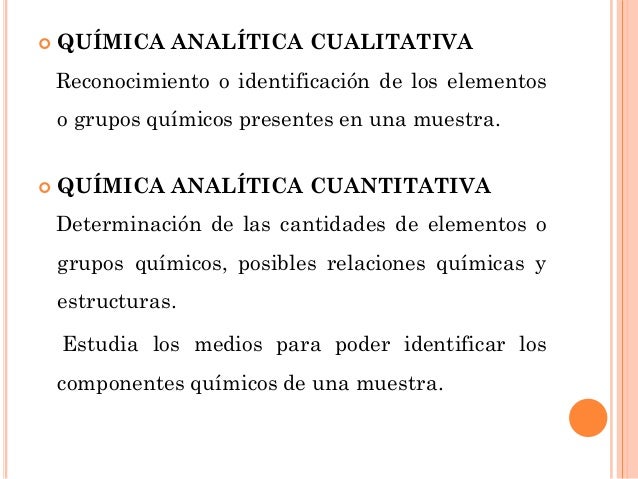 QUÍMICA ANALÍTICA CUALITATIVA

Reconocimiento o identificación de los elementos o grupos químicos presentes en una muestra.

QUÍMICA ANALÍTICA CUANTITATIVA

Determinación de las cantidades de elementos o grupos químicos, posibles relaciones químicas y estructuras.

Estudia los medios para poder identificar los componentes químicos de una muestra.